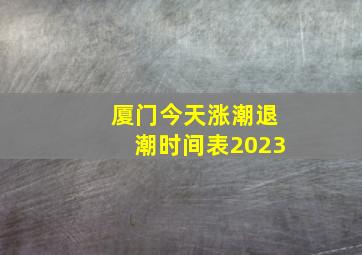 厦门今天涨潮退潮时间表2023